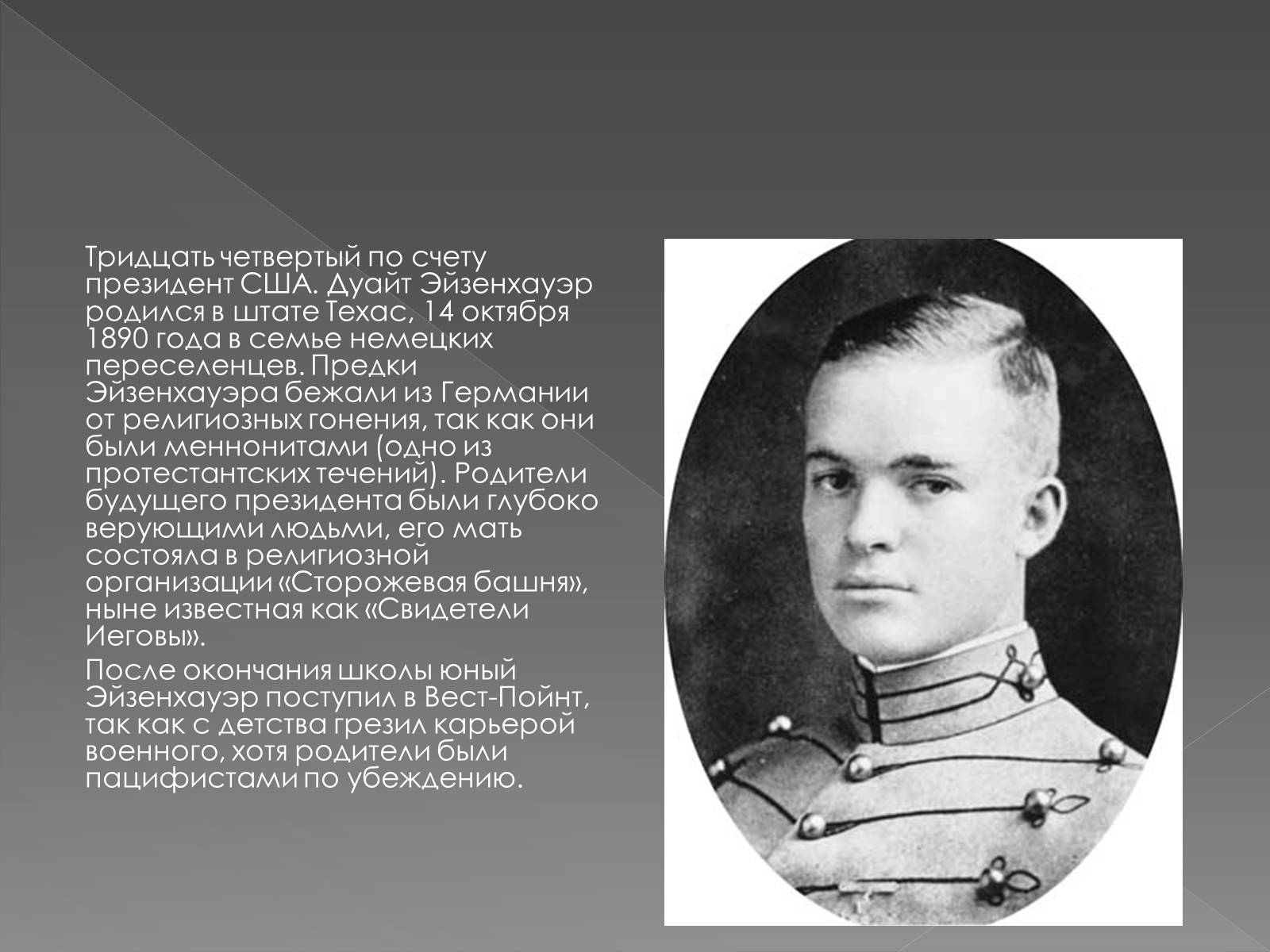 Тридцать четвертый по счету президент США. Дуайт Эйзенхауэр родился в штате Техас, 14 октября 1890 года в семье немецких переселенцев. Предки Эйзенхауэра бежали из Германии от религиозных гонения, так как они были меннонитами (одно из протестантских течений). Родители будущего президента были глубоко верующими людьми, его мать состояла в религиозной организации «Сторожевая башня», ныне известная как «Свидетели Иеговы».

После окончания школы юный Эйзенхауэр поступил в Вест-Пойнт, так как с детства грезил карьерой военного, хотя родители были пацифистами по убеждению.